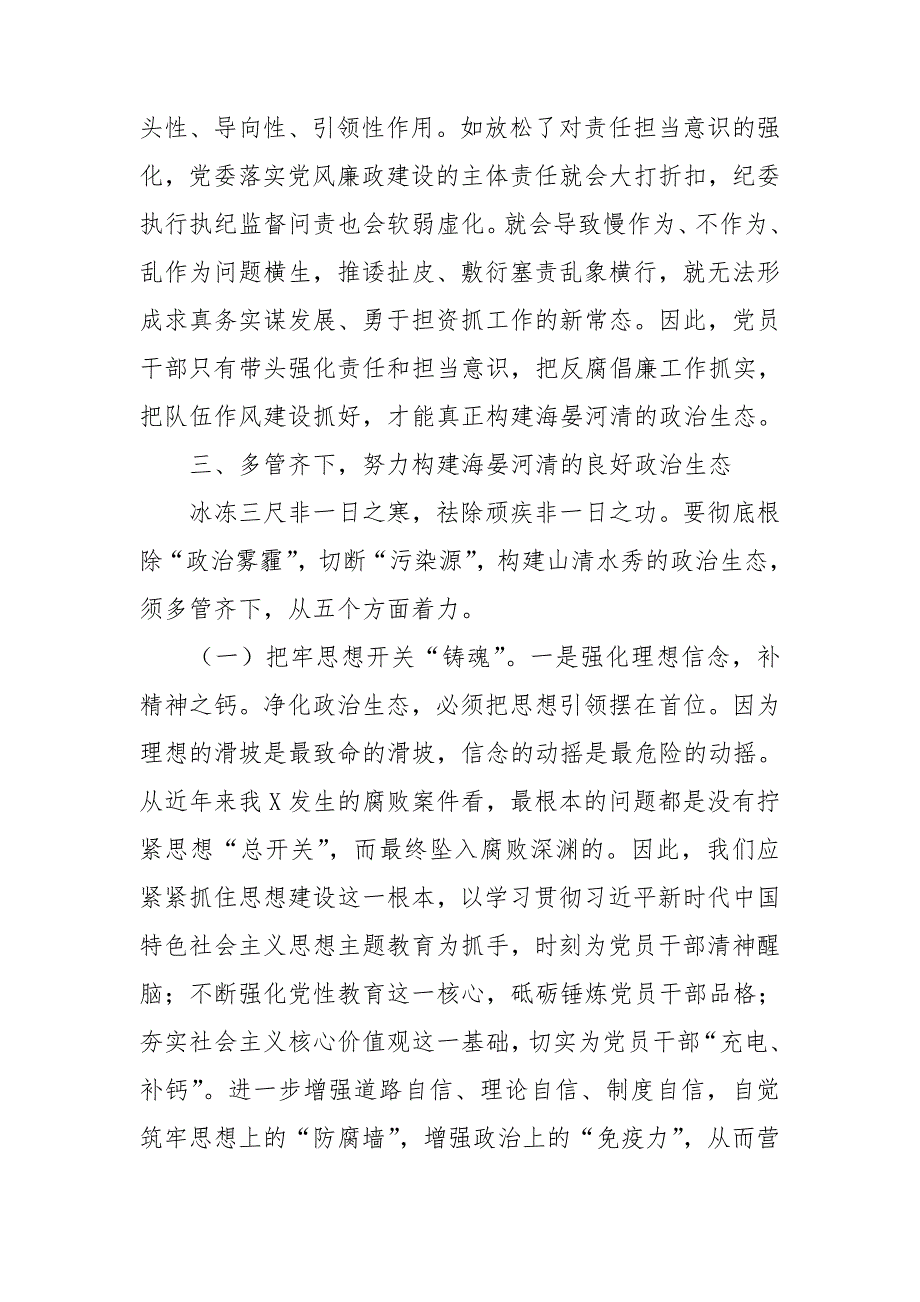 头性、导向性、引领性作用。如放松了对责任担当意识的强化，党委落实党风廉政建设的主体责任就会大打折扣，纪委执行执纪监督问责也会软弱虚化。就会导致慢作为、不作为、乱作为问题横生，推诿扯皮、敷衍塞责乱象横行，就无法形成求真务实谋发展、勇于担资抓工作的新常态。因此，党员干部只有带头强化责任和担当意识，把反腐倡廉工作抓实，把队伍作风建设抓好，才能真正构建海晏河清的政治生态。

三、多管齐下，努力构建海晏河清的良好政治生态

冰冻三尺非一日之寒，祛除顽疾非一日之功。要彻底根除“政治雾霾”，切断“污染源”，构建山清水秀的政治生态，须多管齐下，从五个方面着力。

（一）把牢思想开关“铸魂”。一是强化理想信念，补精神之钙。净化政治生态，必须把思想引领摆在首位。因为理想的滑坡是最致命的滑坡，信念的动摇是最危险的动摇。从近年来我X发生的腐败案件看，最根本的问题都是没有拧紧思想“总开关”，而最终坠入腐败深渊的。因此，我们应紧紧抓住思想建设这一根本，以学习贯彻习近平新时代中国特色社会主义思想主题教育为抓手，时刻为党员干部清神醒脑；不断强化党性教育这一核心，砥砺锤炼党员干部品格；夯实社会主义核心价值观这一基础，切实为党员干部“充电、补钙”。进一步增强道路自信、理论自信、制度自信，自觉筑牢思想上的“防腐墙”，增强政治上的“免疫力”，从而营